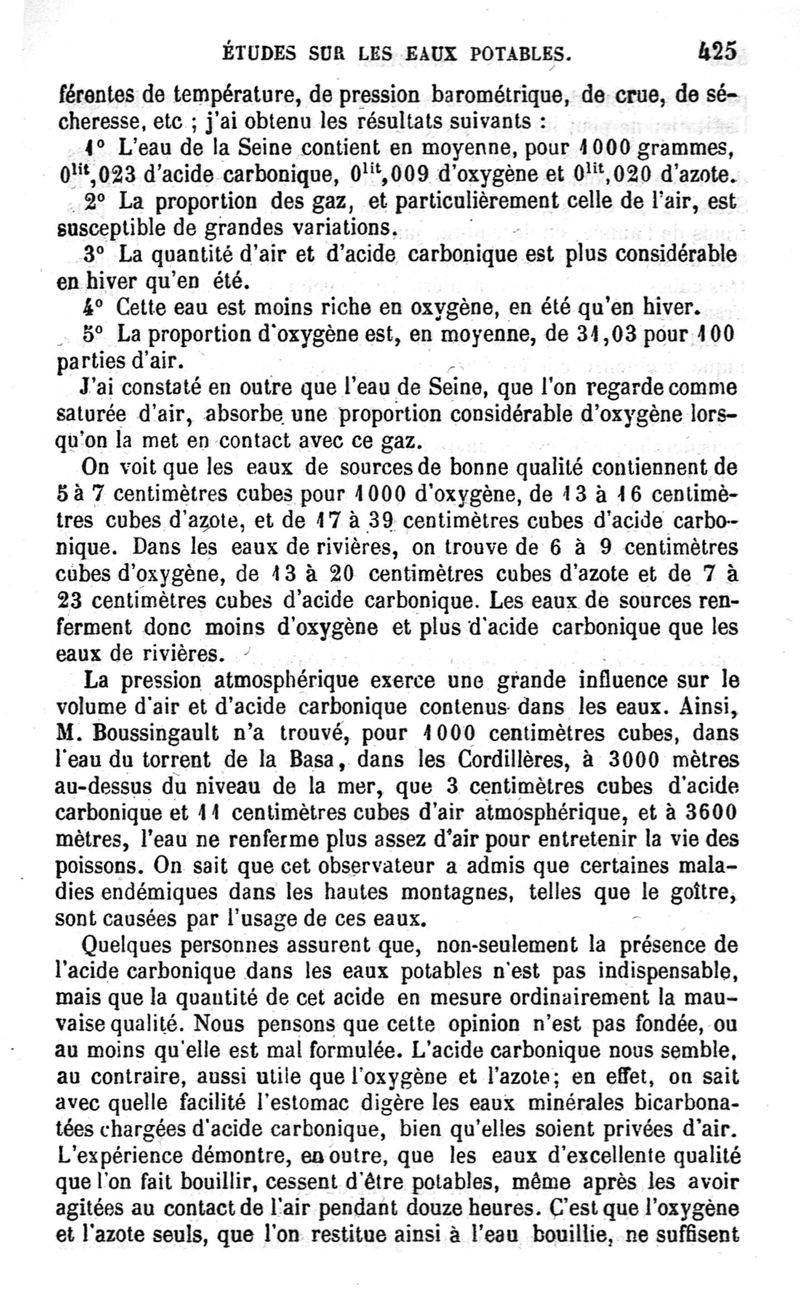 ÉTUDES SUR LES EAUX POTABLES. 425

férentes de température, de pression barométrique, de crue, de sécheresse, etc ; j'ai obtenu les résultats suivants :

1° L'eau de la Seine contient en moyenne, pour 1000 grammes, $0^{lit},023$ d'acide carbonique, $0^{lit},009$ d'oxygène et $0^{lit},020$ d'azote.

2° La proportion des gaz, et particulièrement celle de l'air, est susceptible de grandes variations.

3° La quantité d'air et d'acide carbonique est plus considérable en hiver qu'en été.

4° Cette eau est moins riche en oxygène, en été qu'en hiver.

5° La proportion d'oxygène est, en moyenne, de 31,03 pour 100 parties d'air.

J'ai constaté en outre que l'eau de Seine, que l'on regarde comme saturée d'air, absorbe une proportion considérable d'oxygène lorsqu'on la met en contact avec ce gaz.

On voit que les eaux de sources de bonne qualité contiennent de 5 à 7 centimètres cubes pour 1000 d'oxygène, de 13 à 16 centimètres cubes d'azote, et de 17 à 39 centimètres cubes d'acide carbonique. Dans les eaux de rivières, on trouve de 6 à 9 centimètres cubes d'oxygène, de 13 à 20 centimètres cubes d'azote et de 7 à 23 centimètres cubes d'acide carbonique. Les eaux de sources renferment donc moins d'oxygène et plus d'acide carbonique que les eaux de rivières.

La pression atmosphérique exerce une grande influence sur le volume d'air et d'acide carbonique contenus dans les eaux. Ainsi, M. Boussingault n'a trouvé, pour 1000 centimètres cubes, dans l'eau du torrent de la Basa, dans les Cordillères, à 3000 mètres au-dessus du niveau de la mer, que 3 centimètres cubes d'acide carbonique et 11 centimètres cubes d'air atmosphérique, et à 3600 mètres, l'eau ne renferme plus assez d'air pour entretenir la vie des poissons. On sait que cet observateur a admis que certaines maladies endémiques dans les hautes montagnes, telles que le goître, sont causées par l'usage de ces eaux.

Quelques personnes assurent que, non-seulement la présence de l'acide carbonique dans les eaux potables n'est pas indispensable, mais que la quantité de cet acide en mesure ordinairement la mauvaise qualité. Nous pensons que cette opinion n'est pas fondée, ou au moins qu'elle est mal formulée. L'acide carbonique nous semble, au contraire, aussi utile que l'oxygène et l'azote; en effet, on sait avec quelle facilité l'estomac digère les eaux minérales bicarbonatées chargées d'acide carbonique, bien qu'elles soient privées d'air. L'expérience démontre, en outre, que les eaux d'excellente qualité que l'on fait bouillir, cessent d'être potables, même après les avoir agitées au contact de l'air pendant douze heures. C'est que l'oxygène et l'azote seuls, que l'on restitue ainsi à l'eau bouillie, ne suffisent